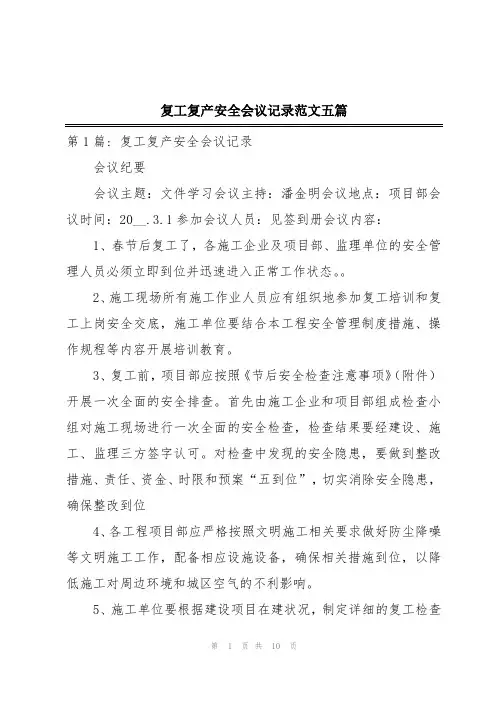 复工复产安全会议记录范文五篇

第1篇：复工复产安全会议记录

会议纪要

会议主题：文件学习会议主持：潘金明会议地点：项目部会议时间：20__.3.1参加会议人员：见签到册会议内容：

1、春节后复工了，各施工企业及项目部、监理单位的安全管理人员必须立即到位并迅速进入正常工作状态。。

2、施工现场所有施工作业人员应有组织地参加复工培训和复工上岗安全交底，施工单位要结合本工程安全管理制度措施、操作规程等内容开展培训教育。

3、复工前，项目部应按照《节后安全检查注意事项》(附件)开展一次全面的安全排查。首先由施工企业和项目部组成检查小组对施工现场进行一次全面的安全检查，检查结果要经建设、施工、监理三方签字认可。对检查中发现的安全隐患，要做到整改措施、责任、资金、时限和预案“五到位”，切实消除安全隐患，确保整改到位

4、各工程项目部应严格按照文明施工相关要求做好防尘降噪等文明施工工作，配备相应设施设备，确保相关措施到位，以降低施工对周边环境和城区空气的不利影响。

5、施工单位要根据建设项目在建状况，制定详细的复工检查

第 1 页 共 10 页